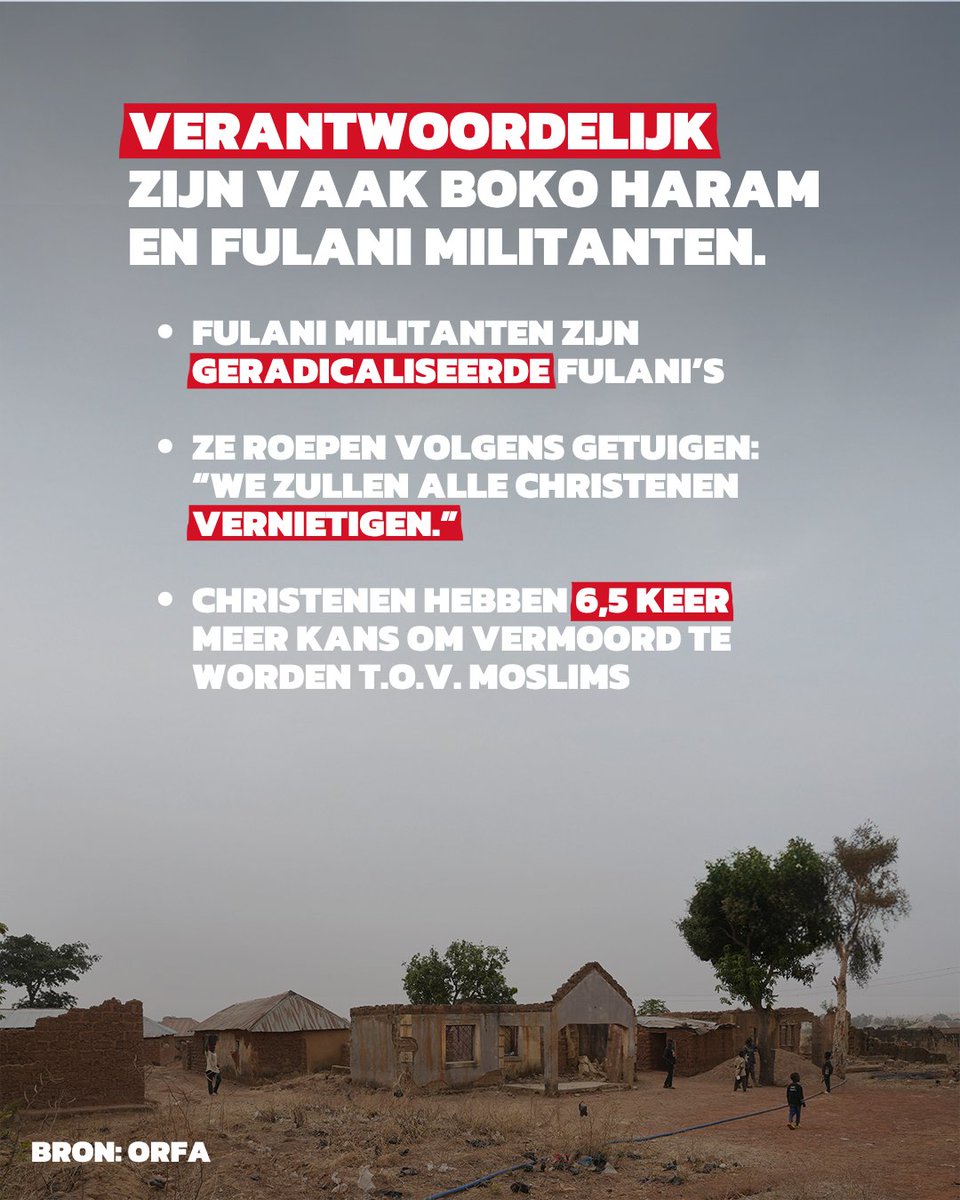 VERANTWOORDELIJK ZIJN VAAK BOKO HARAM EN FULANI MILITANTEN.

• FULANI MILITANTEN ZIJN GERADICALISEERDE FULANI'S

• ZE ROEPEN VOLGENS GETUIGEN: "WE ZULLEN ALLE CHRISTENEN VERNIETIGEN."

• CHRISTENEN HEBBEN 6,5 KEER MEER KANS OM VERMOORD TE WORDEN T.O.V. MOSLIMS

BRON: ORFA